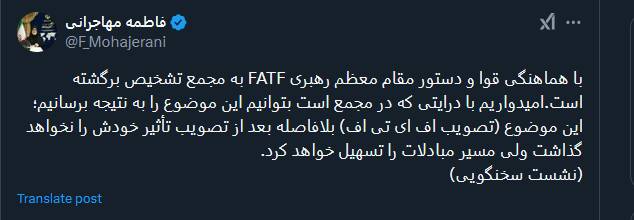 فاطمه مهاجرانی
@F_Mohajerani

با هماهنگی قوا و دستور مقام معظم رهبری FATF به مجمع تشخیص برگشته است.امیدواریم با درایتی که در مجمع است بتوانیم این موضوع را به نتیجه برسانیم؛ این موضوع (تصویب اف ای تی اف) بلافاصله بعد از تصویب تأثیر خودش را نخواهد گذاشت ولی مسیر مبادلات را تسهیل خواهد کرد.
(نشست سخنگویی)

Translate post